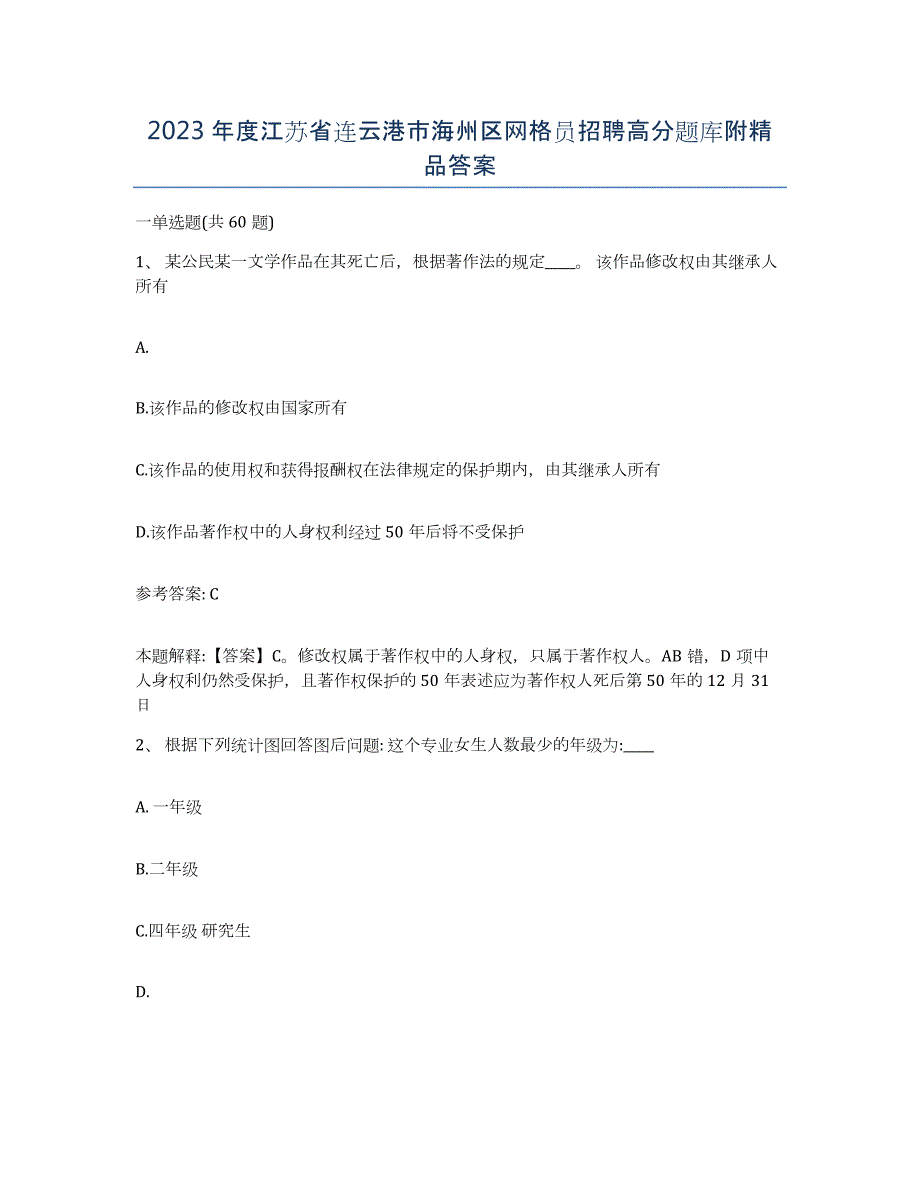 2023 年度江苏省连云港市海州区网格员招聘高分题库附精品答案

一单选题(共 60 题)

1、 某公民某一文学作品在其死亡后，根据著作法的规定____。 该作品修改权由其继承人所有

A.

B.该作品的修改权由国家所有

C.该作品的使用权和获得报酬权在法律规定的保护期内，由其继承人所有

D.该作品著作权中的人身权利经过 50 年后将不受保护

参考答案: C

本题解释:【答案】C。修改权属于著作权中的人身权，只属于著作权人。AB 错，D 项中人身权利仍然受保护，且著作权保护的 50 年表述应为著作权人死后第 50 年的 12 月 31 日

2、 根据下列统计图回答图后问题: 这个专业女生人数最少的年级为:____

A. 一年级

B.二年级

C.四年级 研究生

D.